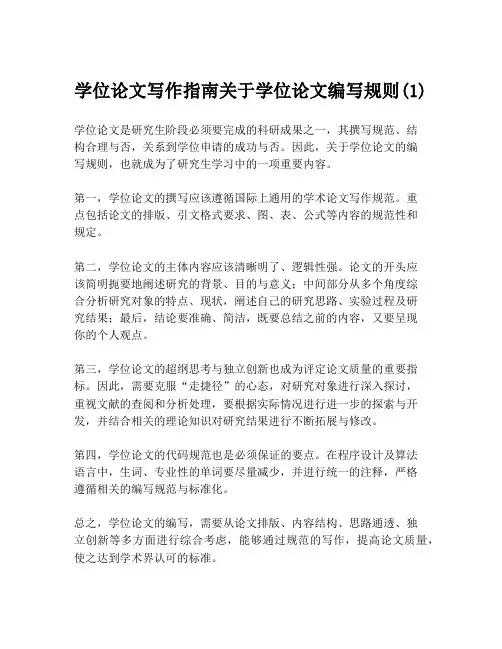 学位论文写作指南关于学位论文编写规则(1)

学位论文是研究生阶段必须要完成的科研成果之一，其撰写规范、结构合理与否，关系到学位申请的成功与否。因此，关于学位论文的编写规则，也就成为了研究生学习中的一项重要内容。

第一，学位论文的撰写应该遵循国际上通用的学术论文写作规范。重点包括论文的排版、引文格式要求、图、表、公式等内容的规范性和规定。

第二，学位论文的主体内容应该清晰明了、逻辑性强。论文的开头应该简明扼要地阐述研究的背景、目的与意义；中间部分从多个角度综合分析研究对象的特点、现状，阐述自己的研究思路、实验过程及研究结果；最后，结论要准确、简洁，既要总结之前的内容，又要呈现你的个人观点。

第三，学位论文的超纲思考与独立创新也成为评定论文质量的重要指标。因此，需要克服“走捷径”的心态，对研究对象进行深入探讨，重视文献的查阅和分析处理，要根据实际情况进行进一步的探索与开发，并结合相关的理论知识对研究结果进行不断拓展与修改。

第四，学位论文的代码规范也是必须保证的要点。在程序设计及算法语言中，生词、专业性的单词要尽量减少，并进行统一的注释，严格遵循相关的编写规范与标准化。

总之，学位论文的编写，需要从论文排版、内容结构、思路通透、独立创新等多方面进行综合考虑，能够通过规范的写作，提高论文质量，使之达到学术界认可的标准。